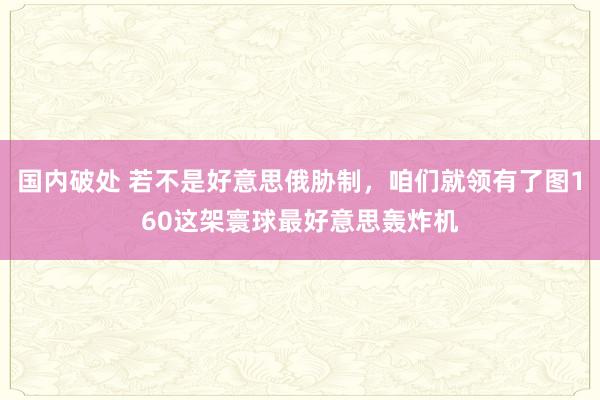 国内破处 若不是好意思俄胁制，咱们就领有了图160这架寰球最好意思轰炸机